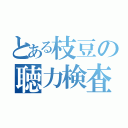 とある枝豆の
聴力検査